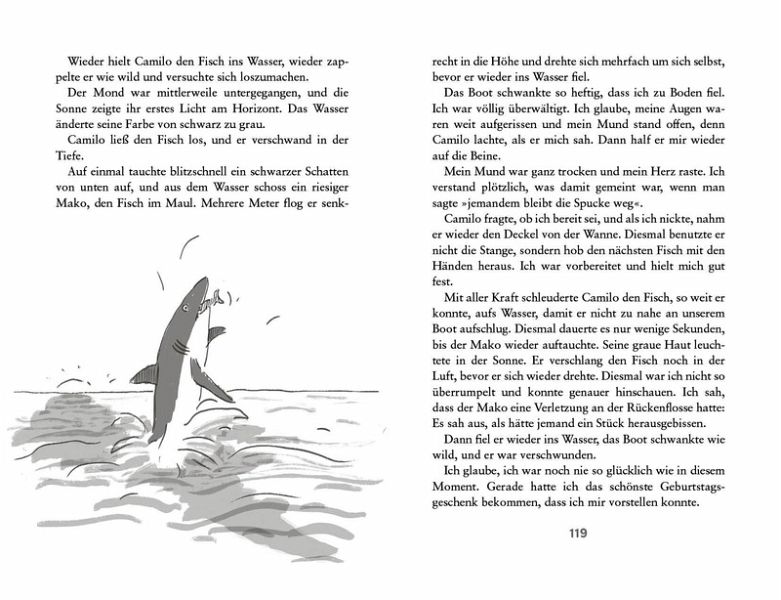 Wieder hielt Camilo den Fisch ins Wasser, wieder zappelte er wie wild und versuchte sich loszumachen.

Der Mond war mittlerweile untergegangen, und die Sonne zeigte ihr erstes Licht am Horizont. Das Wasser änderte seine Farbe von schwarz zu grau.

Camilo ließ den Fisch los, und er verschwand in der Tiefe.

Auf einmal tauchte blitzschnell ein schwarzer Schatten von unten auf, und aus dem Wasser schoss ein riesiger Mako, den Fisch im Maul. Mehrere Meter flog er senkrecht in die Höhe und drehte sich mehrfach um sich selbst, bevor er wieder ins Wasser fiel.

Das Boot schwankte so heftig, dass ich zu Boden fiel. Ich war völlig überwältigt. Ich glaube, meine Augen waren weit aufgerissen und mein Mund stand offen, denn Camilo lachte, als er mich sah. Dann half er mir wieder auf die Beine.

Mein Mund war ganz trocken und mein Herz raste. Ich verstand plötzlich, was damit gemeint war, wenn man sagte »jemandem bleibt die Spucke weg«.

Camilo fragte, ob ich bereit sei, und als ich nickte, nahm er wieder den Deckel von der Wanne. Diesmal benutzte er nicht die Stange, sondern hob den nächsten Fisch mit den Händen heraus. Ich war vorbereitet und hielt mich gut fest.

Mit aller Kraft schleuderte Camilo den Fisch, so weit er konnte, aufs Wasser, damit er nicht zu nahe an unserem Boot aufschlug. Diesmal dauerte es nur wenige Sekunden, bis der Mako wieder auftauchte. Seine graue Haut leuchtete in der Sonne. Er verschlang den Fisch noch in der Luft, bevor er sich wieder drehte. Diesmal war ich nicht so überrumpelt und konnte genauer hinschauen. Ich sah, dass der Mako eine Verletzung an der Rückenflosse hatte: Es sah aus, als hätte jemand ein Stück herausgebissen.

Dann fiel er wieder ins Wasser, das Boot schwankte wie wild, und er war verschwunden.

Ich glaube, ich war noch nie so glücklich wie in diesem Moment. Gerade hatte ich das schönste Geburtstagsgeschenk bekommen, dass ich mir vorstellen konnte.

119